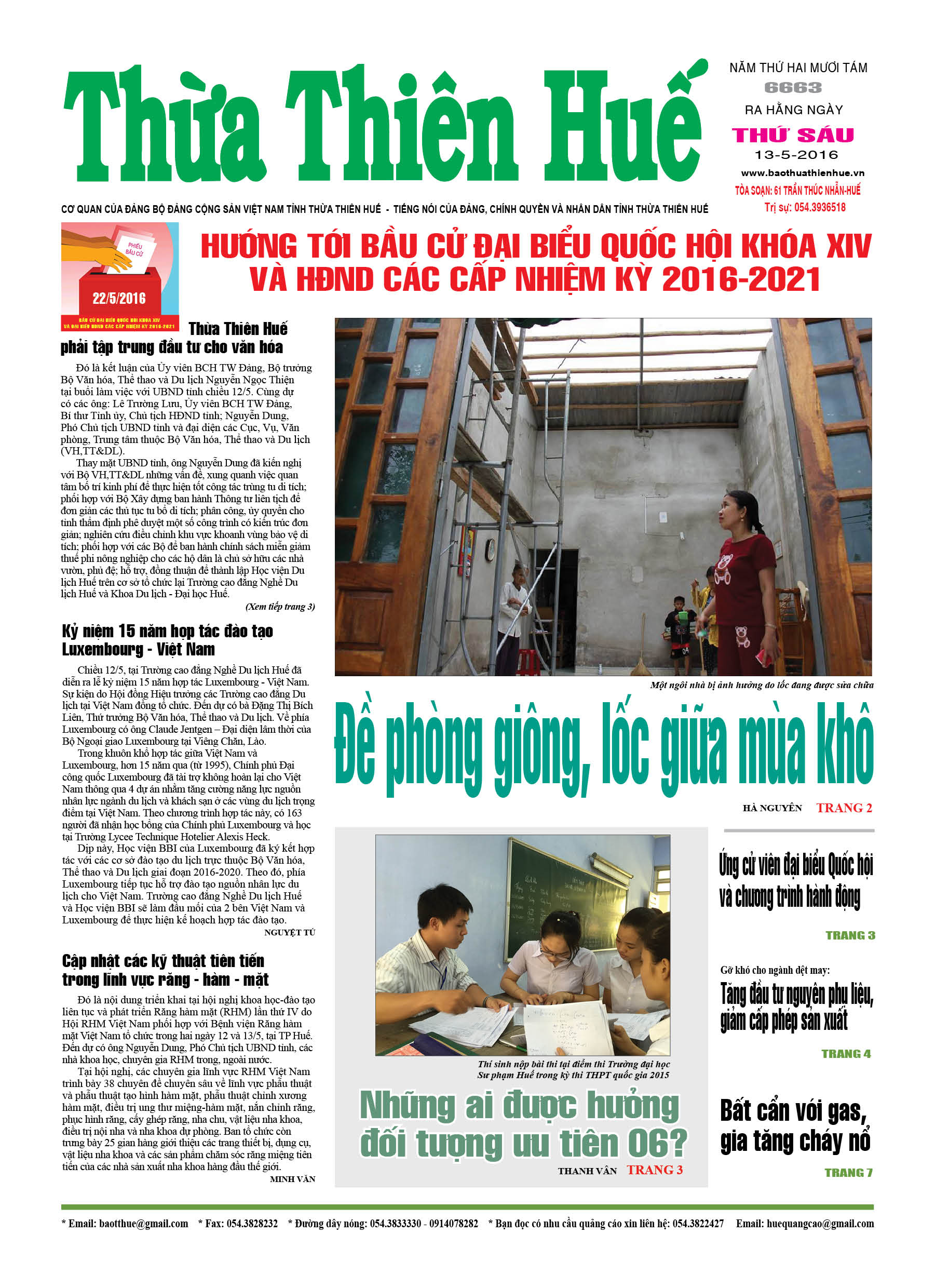 Thừa Thiên Huế

NĂM THỨ HAI MƯƠI TÁM
6663
RA HẰNG NGÀY
THỨ SÁU
13-5-2016
www.baothuathienhue.vn
TÒA SOẠN: 61 TRẦN THÚC NHẪN-HUẾ
Trị sự: 054.3936518

CƠ QUAN CỦA ĐẢNG BỘ ĐẢNG CỘNG SẢN VIỆT NAM TỈNH THỪA THIÊN HUẾ - TIẾNG NÓI CỦA ĐẢNG, CHÍNH QUYỀN VÀ NHÂN DÂN TỈNH THỪA THIÊN HUẾ

PHIẾU BẦU CỬ
22/5/2016
BẦU CỬ ĐẠI BIỂU QUỐC HỘI KHÓA XIV VÀ ĐẠI BIỂU HĐND CÁC CẤP NHIỆM KỲ 2016-2021

HƯỚNG TỚI BẦU CỬ ĐẠI BIỂU QUỐC HỘI KHÓA XIV VÀ HĐND CÁC CẤP NHIỆM KỲ 2016-2021

Thừa Thiên Huế phải tập trung đầu tư cho văn hóa

Đó là kết luận của Ủy viên BCH TW Đảng, Bộ trưởng Bộ Văn hóa, Thể thao và Du lịch Nguyễn Ngọc Thiện tại buổi làm việc với UBND tỉnh chiều 12/5. Cùng dự có các ông: Lê Trường Lưu, Ủy viên BCH TW Đảng, Bí thư Tỉnh ủy, Chủ tịch HĐND tỉnh; Nguyễn Dung, Phó Chủ tịch UBND tỉnh và đại diện các Cục, Vụ, Văn phòng, Trung tâm thuộc Bộ Văn hóa, Thể thao và Du lịch (VH,TT&DL).

Thay mặt UBND tỉnh, ông Nguyễn Dung đã kiến nghị với Bộ VH,TT&DL những vấn đề, xung quanh việc quan tâm bố trí kinh phí để thực hiện tốt công tác trùng tu di tích; phối hợp với Bộ Xây dựng ban hành Thông tư liên tịch để đơn giản các thủ tục tu bổ di tích; phân công, ủy quyền cho tỉnh thẩm định phê duyệt một số công trình có kiến trúc đơn giản; nghiên cứu điều chỉnh khu vực khoanh vùng bảo vệ di tích; phối hợp với các Bộ để ban hành chính sách miễn giảm thuế phi nông nghiệp cho các hộ dân là chủ sở hữu các nhà vườn, phủ đệ; hỗ trợ, đồng thuận để thành lập Học viện Du lịch Huế trên cơ sở tổ chức lại Trường cao đẳng Nghề Du lịch Huế và Khoa Du lịch - Đại học Huế.

(Xem tiếp trang 3)

Kỷ niệm 15 năm hợp tác đào tạo Luxembourg - Việt Nam

Chiều 12/5, tại Trường cao đẳng Nghề Du lịch Huế đã diễn ra lễ kỷ niệm 15 năm hợp tác Luxembourg - Việt Nam. Sự kiện do Hội đồng Hiệu trưởng các Trường cao đẳng Du lịch tại Việt Nam đồng tổ chức. Đến dự có bà Đặng Thị Bích Liên, Thứ trưởng Bộ Văn hóa, Thể thao và Du lịch. Về phía Luxembourg có ông Claude Jentgen – Đại diện lâm thời của Bộ Ngoại giao Luxembourg tại Viêng Chăn, Lào.

Trong khuôn khổ hợp tác giữa Việt Nam và Luxembourg, hơn 15 năm qua (từ 1995), Chính phủ Đại công quốc Luxembourg đã tài trợ không hoàn lại cho Việt Nam thông qua 4 dự án nhằm tăng cường năng lực nguồn nhân lực ngành du lịch và khách sạn ở các vùng du lịch trọng điểm tại Việt Nam. Theo chương trình hợp tác này, có 163 người đã nhận học bổng của Chính phủ Luxembourg và học tại Trường Lycee Technique Hotelier Alexis Heck.

Dịp này, Học viện BBI của Luxembourg đã ký kết hợp tác với các cơ sở đào tạo du lịch trực thuộc Bộ Văn hóa, Thể thao và Du lịch giai đoạn 2016-2020. Theo đó, phía Luxembourg tiếp tục hỗ trợ đào tạo nguồn nhân lực du lịch cho Việt Nam. Trường cao đẳng Nghề Du lịch Huế và Học viện BBI sẽ làm đầu mối của 2 bên Việt Nam và Luxembourg để thực hiện kế hoạch hợp tác đào tạo.

NGUYỆT TÚ

Cập nhật các kỹ thuật tiên tiến trong lĩnh vực răng - hàm - mặt

Đó là nội dung triển khai tại hội nghị khoa học-đào tạo liên tục và phát triển Răng hàm mặt (RHM) lần thứ IV do Hội RHM Việt Nam phối hợp với Bệnh viện Răng hàm mặt Việt Nam tổ chức trong hai ngày 12 và 13/5, tại TP Huế. Đến dự có ông Nguyễn Dung, Phó Chủ tịch UBND tỉnh, các nhà khoa học, chuyên gia RHM trong, ngoài nước.

Tại hội nghị, các chuyên gia lĩnh vực RHM Việt Nam trình bày 38 chuyên đề chuyên sâu về lĩnh vực phẫu thuật và phẫu thuật tạo hình hàm mặt, phẫu thuật chỉnh xương hàm mặt, điều trị ung thư miệng-hàm mặt, nắn chỉnh răng, phục hình răng, cấy ghép răng, nha chu, vật liệu nha khoa, điều trị nội nha và nha khoa dự phòng. Ban tổ chức còn trưng bày 25 gian hàng giới thiệu các trang thiết bị, dụng cụ, vật liệu nha khoa và các sản phẩm chăm sóc răng miệng tiên tiến của các nhà sản xuất nha khoa hàng đầu thế giới.

MINH VĂN

Một ngôi nhà bị ảnh hưởng do lốc đang được sửa chữa

Đề phòng giông, lốc giữa mùa khô

HÀ NGUYÊN TRANG 2

Thí sinh nộp bài thi tại điểm thi Trường đại học Sư phạm Huế trong kỳ thi THPT quốc gia 2015

Những ai được hưởng đối tượng ưu tiên 06?

THANH VÂN TRANG 3

Ứng cử viên đại biểu Quốc hội và chương trình hành động

TRANG 3

Gỡ khó cho ngành dệt may:
Tăng đầu tư nguyên phụ liệu, giảm cấp phép sản xuất

TRANG 4

Bất cẩn với gas, gia tăng cháy nổ

TRANG 7

* Email: baotthue@gmail.com * Fax: 054.3828232 * Đường dây nóng: 054.3833330 - 0914078282 * Bạn đọc có nhu cầu quảng cáo xin liên hệ: 054.3822427 Email: huequangcao@gmail.com